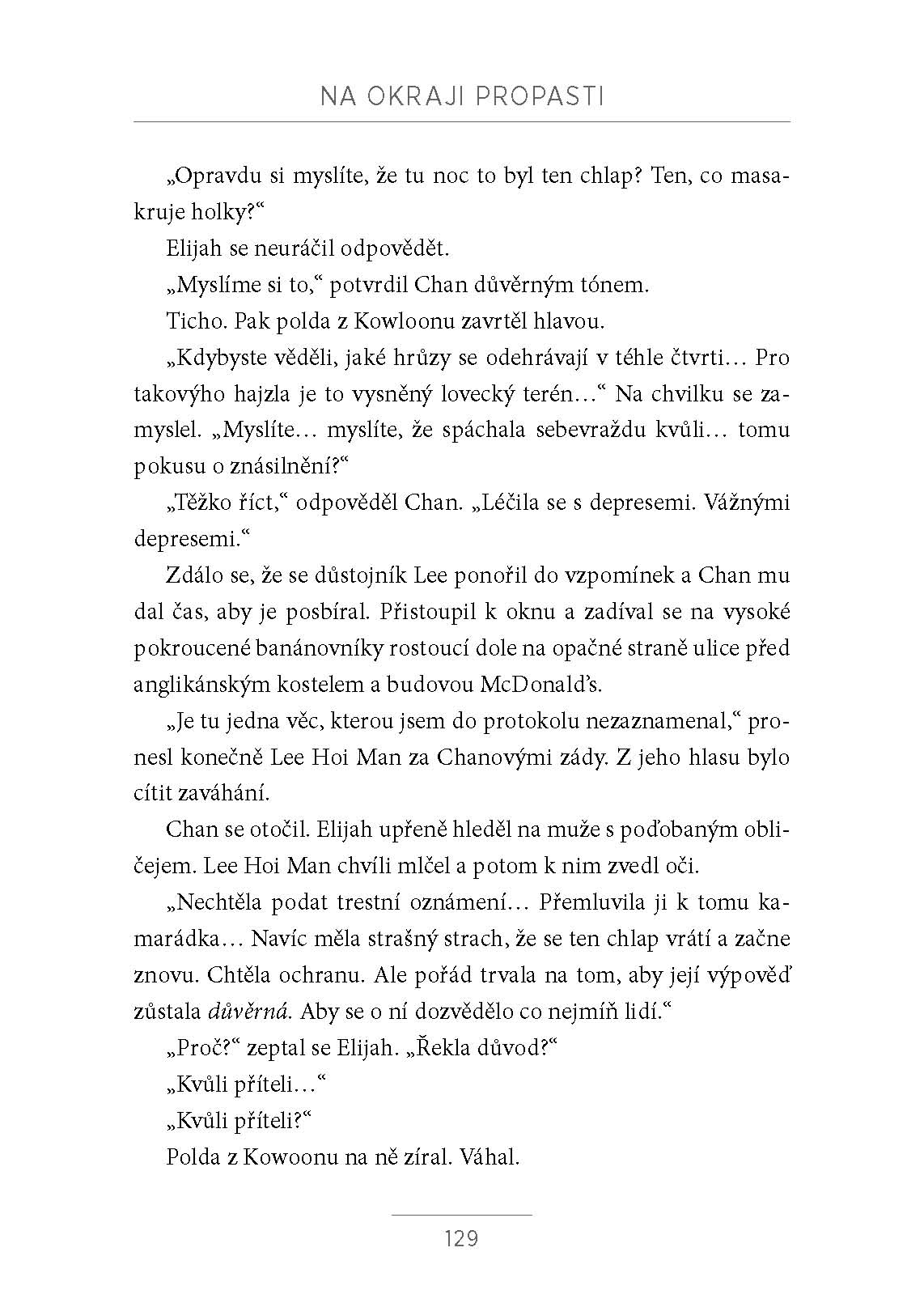 NA OKRAJI PROPASTI

„Opravdu si myslíte, že tu noc to byl ten chlap? Ten, co masakruje holky?“

Elijah se neuráčil odpovědět.

„Myslíme si to,“ potvrdil Chan důvěrným tónem.

Ticho. Pak polda z Kowloonu zavrtěl hlavou.

„Kdybyste věděli, jaké hrůzy se odehrávají v téhle čtvrti… Pro takovýho hajzla je to vysněný lovecký terén…“ Na chvilku se zamyslel. „Myslíte… myslíte, že spáchala sebevraždu kvůli… tomu pokusu o znásilnění?“

„Těžko říct,“ odpověděl Chan. „Léčila se s depresemi. Vážnými depresemi.“

Zdálo se, že se důstojník Lee ponořil do vzpomínek a Chan mu dal čas, aby je posbíral. Přistoupil k oknu a zadíval se na vysoké pokroucené banánovníky rostoucí dole na opačné straně ulice před anglikánským kostelem a budovou McDonald's.

„Je tu jedna věc, kterou jsem do protokolu nezaznamenal,“ pronesl konečně Lee Hoi Man za Chanovými zády. Z jeho hlasu bylo cítit zaváhání.

Chan se otočil. Elijah upřeně hleděl na muže s poďobaným obličejem. Lee Hoi Man chvíli mlčel a potom k nim zvedl oči.

„Nechtěla podat trestní oznámení… Přemluvila ji k tomu kamarádka… Navíc měla strašný strach, že se ten chlap vrátí a začne znovu. Chtěla ochranu. Ale pořád trvala na tom, aby její výpověď zůstala důvěrná. Aby se o ní dozvědělo co nejmíň lidí.“

„Proč?“ zeptal se Elijah. „Řekla důvod?“

„Kvůli příteli…“

„Kvůli příteli?“

Polda z Kowoonu na ně zíral. Váhal.

129